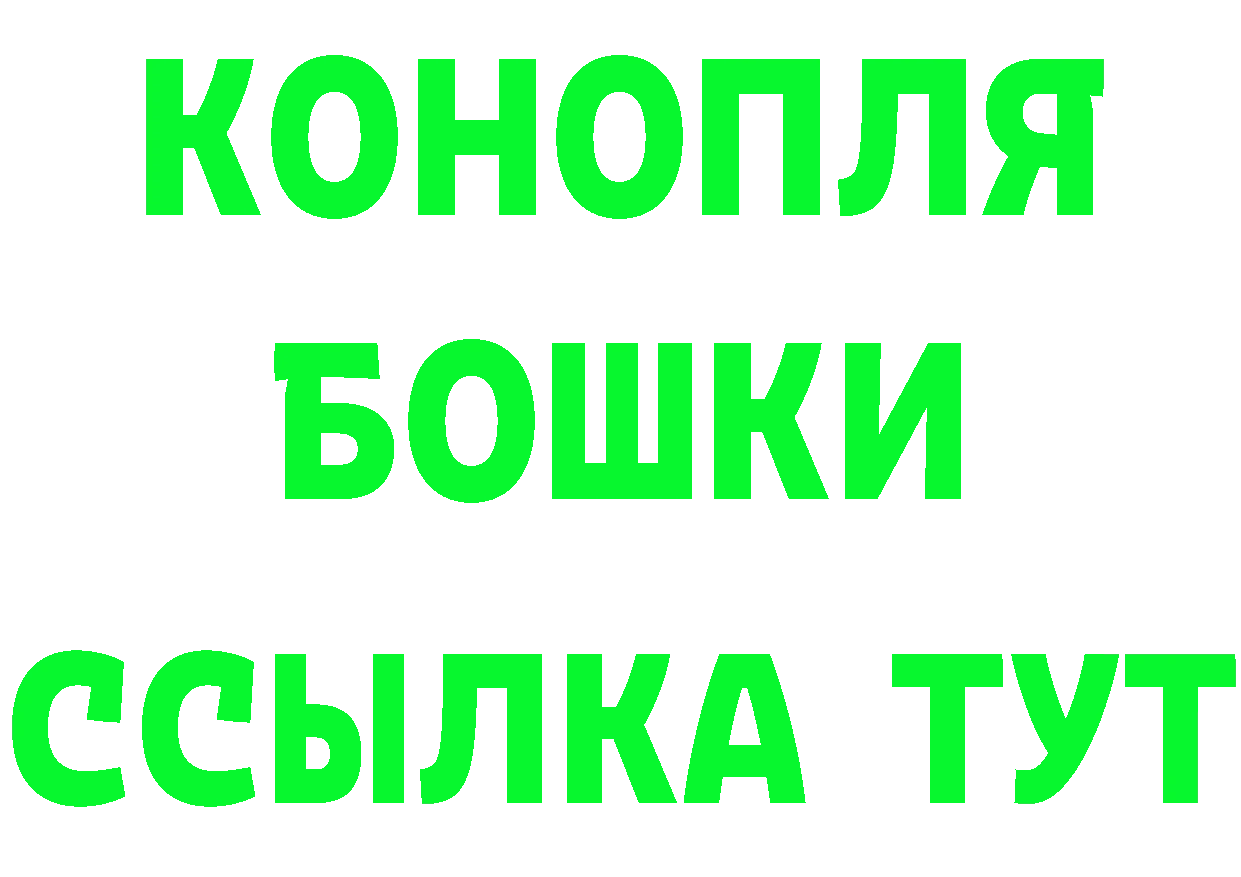 КОНОПЛЯ
БОШКИ
ССЫЛКА ТУТ